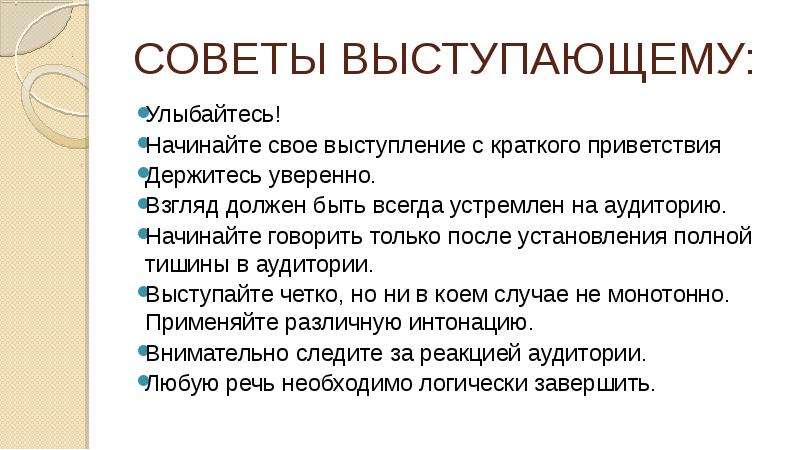 СОВЕТЫ ВЫСТУПАЮЩЕМУ:

Улыбайтесь!

Начинайте свое выступление с краткого приветствия

Держитесь уверенно.

Взгляд должен быть всегда устремлен на аудиторию.

Начинайте говорить только после установления полной тишины в аудитории.

Выступайте четко, но ни в коем случае не монотонно. Применяйте различную интонацию.

Внимательно следите за реакцией аудитории.

Любую речь необходимо логически завершить.